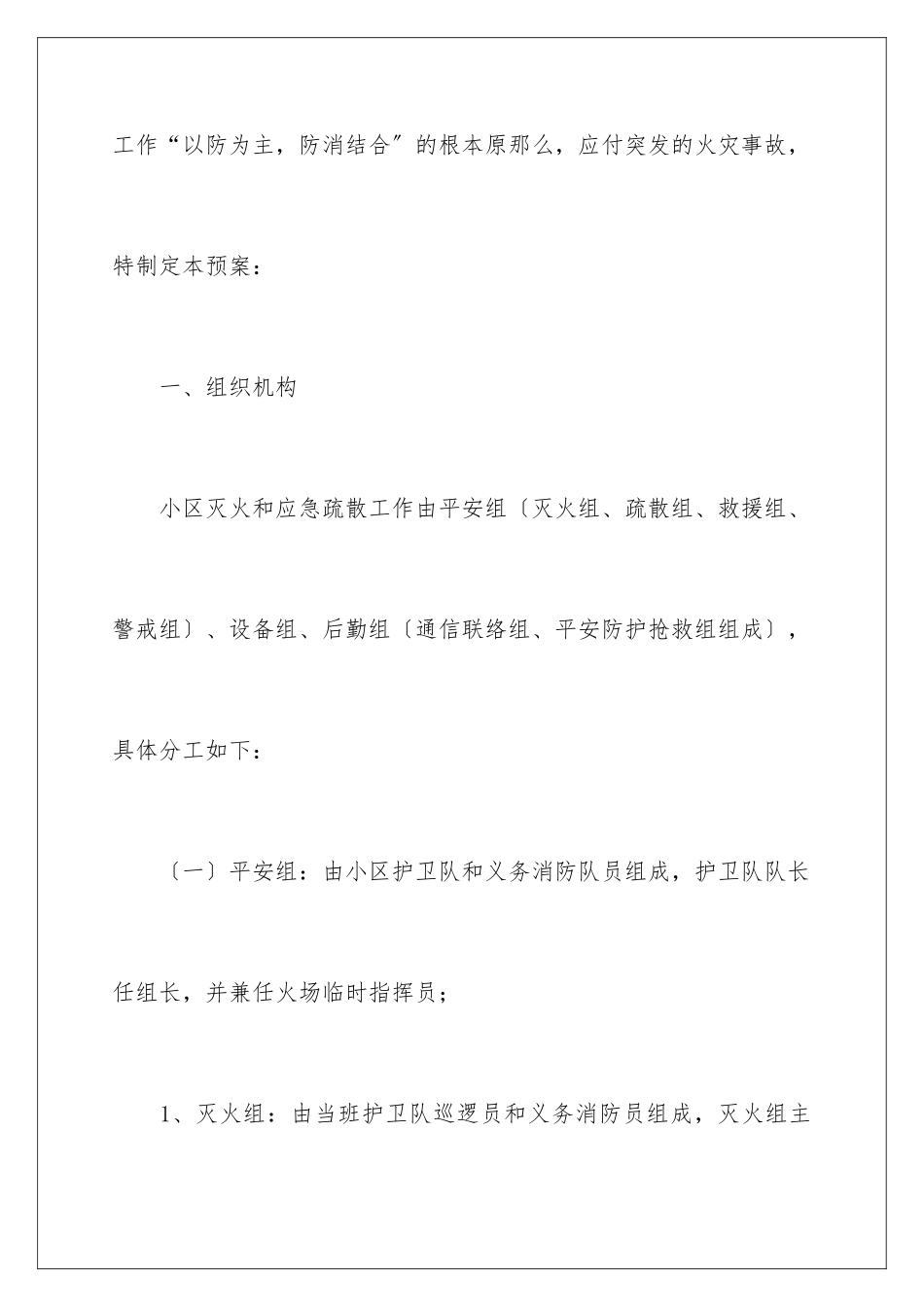 工作“以防为主，防消结合”的根本原那么，应付突发的火灾事故，特制定本预案：

一、组织机构

小区灭火和应急疏散工作由平安组〔灭火组、疏散组、救援组、警戒组〕、设备组、后勤组〔通信联络组、平安防护抢救组组成〕，具体分工如下：

〔一〕平安组：由小区护卫队和义务消防队员组成，护卫队队长任组长，并兼任火场临时指挥员；

1、灭火组：由当班护卫队巡逻员和义务消防员组成，灭火组主